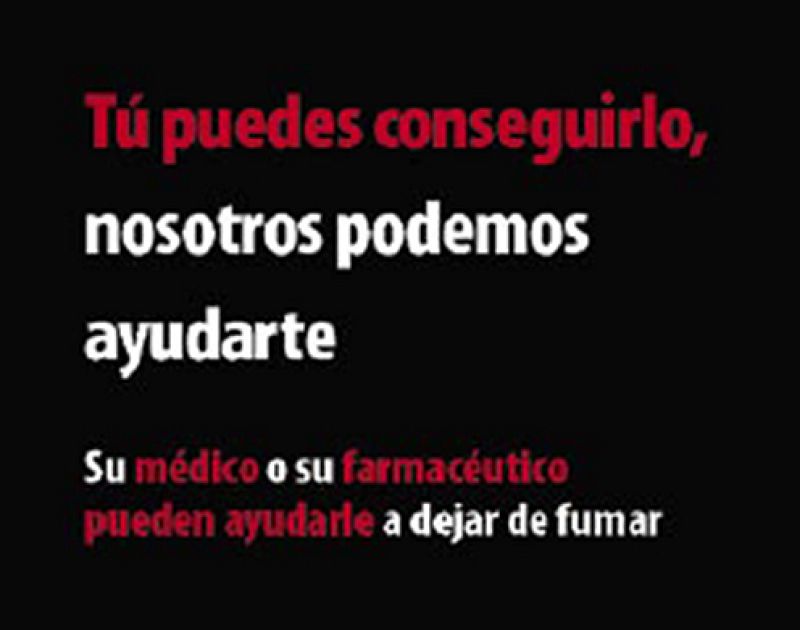 Tú puedes conseguirlo, nosotros podemos ayudarte

Su médico o su farmacéutico pueden ayudarle a dejar de fumar